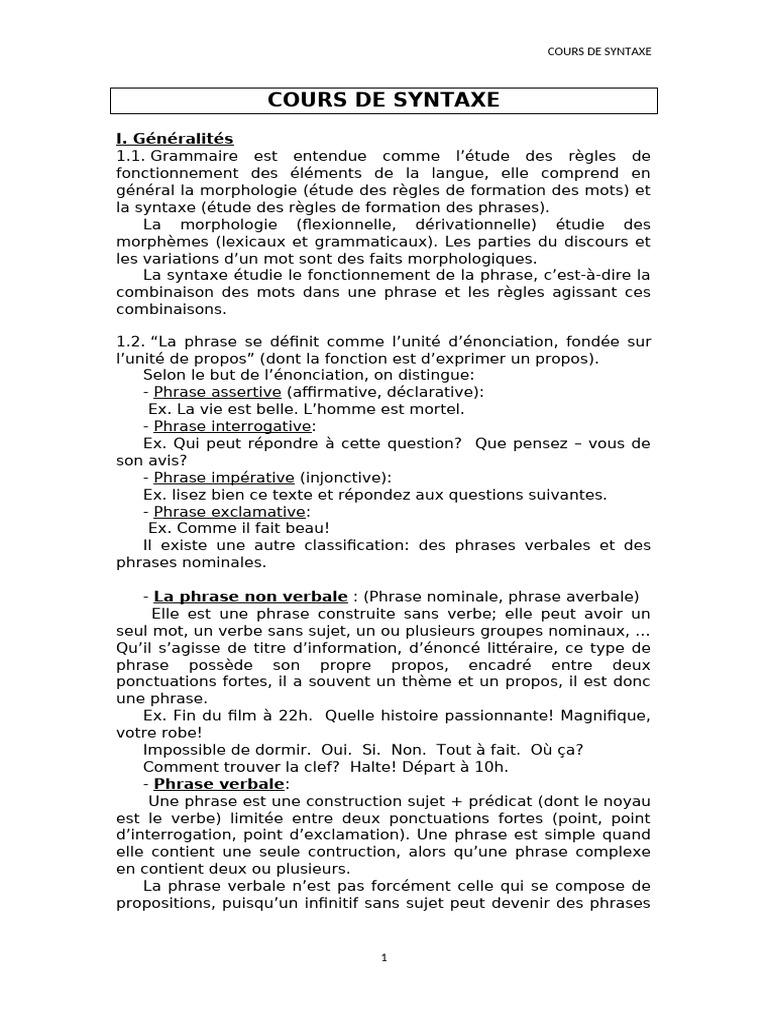 COURS DE SYNTAXE

COURS DE SYNTAXE

I. Généralités
1.1. Grammaire est entendue comme l'étude des règles de fonctionnement des éléments de la langue, elle comprend en général la morphologie (étude des règles de formation des mots) et la syntaxe (étude des règles de formation des phrases).

La morphologie (flexionnelle, dérivationnelle) étudie des morphèmes (lexicaux et grammaticaux). Les parties du discours et les variations d'un mot sont des faits morphologiques.

La syntaxe étudie le fonctionnement de la phrase, c'est-à-dire la combinaison des mots dans une phrase et les règles agissant ces combinaisons.

1.2. "La phrase se définit comme l'unité d'énonciation, fondée sur l'unité de propos" (dont la fonction est d'exprimer un propos).

Selon le but de l'énonciation, on distingue:
- Phrase assertive (affirmative, déclarative):
Ex. La vie est belle. L'homme est mortel.
- Phrase interrogative:
Ex. Qui peut répondre à cette question? Que pensez – vous de son avis?
- Phrase impérative (injonctive):
Ex. lisez bien ce texte et répondez aux questions suivantes.
- Phrase exclamative:
Ex. Comme il fait beau!

Il existe une autre classification: des phrases verbales et des phrases nominales.

- La phrase non verbale : (Phrase nominale, phrase averbale)

Elle est une phrase construite sans verbe; elle peut avoir un seul mot, un verbe sans sujet, un ou plusieurs groupes nominaux, ... Qu'il s'agisse de titre d'information, d'énoncé littéraire, ce type de phrase possède son propre propos, encadré entre deux ponctuations fortes, il a souvent un thème et un propos, il est donc une phrase.

Ex. Fin du film à 22h. Quelle histoire passionnante! Magnifique, votre robe!
Impossible de dormir. Oui. Si. Non. Tout à fait. Où ça?
Comment trouver la clef? Halte! Départ à 10h.

- Phrase verbale:

Une phrase est une construction sujet + prédicat (dont le noyau est le verbe) limitée entre deux ponctuations fortes (point, point d'interrogation, point d'exclamation). Une phrase est simple quand elle contient une seule contruction, alors qu'une phrase complexe en contient deux ou plusieurs.

La phrase verbale n'est pas forcément celle qui se compose de propositions, puisqu'un infinitif sans sujet peut devenir des phrases

1